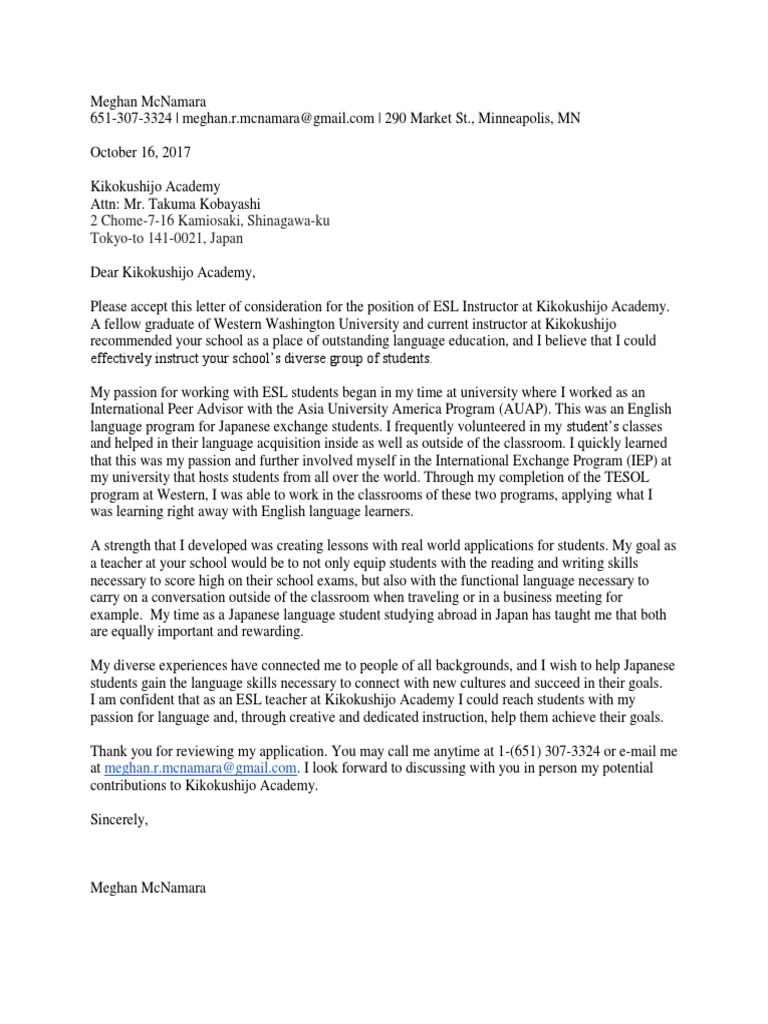 Meghan McNamara
651-307-3324 | meghan.r.mcnamara@gmail.com | 290 Market St., Minneapolis, MN

October 16, 2017

Kikokushijo Academy
Attn: Mr. Takuma Kobayashi
2 Chome-7-16 Kamiosaki, Shinagawa-ku
Tokyo-to 141-0021, Japan

Dear Kikokushijo Academy,

Please accept this letter of consideration for the position of ESL Instructor at Kikokushijo Academy. A fellow graduate of Western Washington University and current instructor at Kikokushijo recommended your school as a place of outstanding language education, and I believe that I could effectively instruct your school's diverse group of students.

My passion for working with ESL students began in my time at university where I worked as an International Peer Advisor with the Asia University America Program (AUAP). This was an English language program for Japanese exchange students. I frequently volunteered in my student's classes and helped in their language acquisition inside as well as outside of the classroom. I quickly learned that this was my passion and further involved myself in the International Exchange Program (IEP) at my university that hosts students from all over the world. Through my completion of the TESOL program at Western, I was able to work in the classrooms of these two programs, applying what I was learning right away with English language learners.

A strength that I developed was creating lessons with real world applications for students. My goal as a teacher at your school would be to not only equip students with the reading and writing skills necessary to score high on their school exams, but also with the functional language necessary to carry on a conversation outside of the classroom when traveling or in a business meeting for example. My time as a Japanese language student studying abroad in Japan has taught me that both are equally important and rewarding.

My diverse experiences have connected me to people of all backgrounds, and I wish to help Japanese students gain the language skills necessary to connect with new cultures and succeed in their goals. I am confident that as an ESL teacher at Kikokushijo Academy I could reach students with my passion for language and, through creative and dedicated instruction, help them achieve their goals.

Thank you for reviewing my application. You may call me anytime at 1-(651) 307-3324 or e-mail me at meghan.r.mcnamara@gmail.com. I look forward to discussing with you in person my potential contributions to Kikokushijo Academy.

Sincerely,

Meghan McNamara